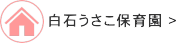 白石うさこ保育園 >